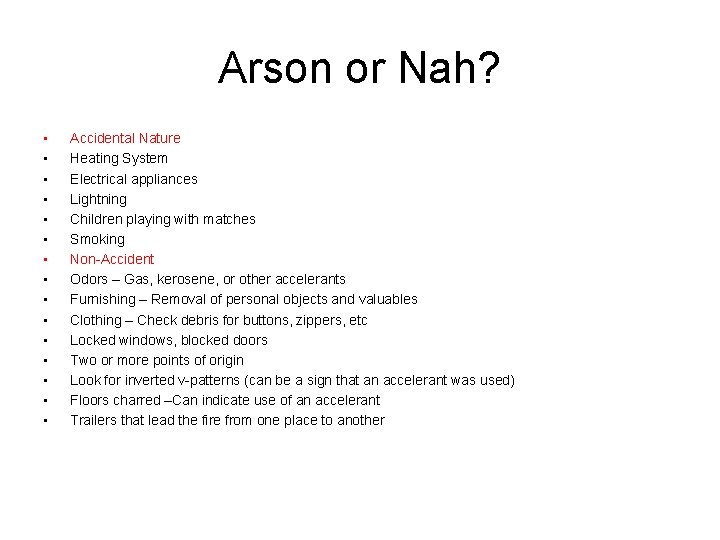 Arson or Nah?

- Accidental Nature
- Heating System
- Electrical appliances
- Lightning
- Children playing with matches
- Smoking
- Non-Accident
- Odors – Gas, kerosene, or other accelerants
- Furnishing – Removal of personal objects and valuables
- Clothing – Check debris for buttons, zippers, etc
- Locked windows, blocked doors
- Two or more points of origin
- Look for inverted v-patterns (can be a sign that an accelerant was used)
- Floors charred –Can indicate use of an accelerant
- Trailers that lead the fire from one place to another